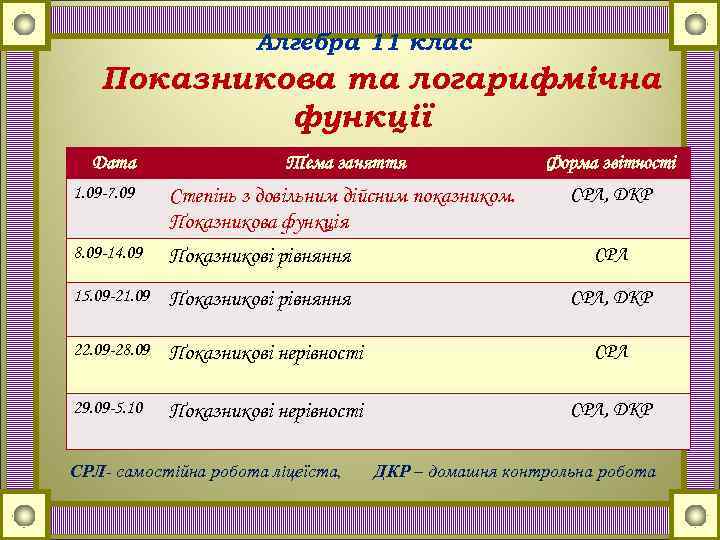 Алгебра 11 клас

Показникова та логарифмічна функції

| Дата | Тема заняття | Форма звітності |
|---|---|---|
| 1.09-7.09 | Степінь з довільним дійсним показником. Показникова функція | СРЛ, ДКР |
| 8.09-14.09 | Показникові рівняння | СРЛ |
| 15.09-21.09 | Показникові рівняння | СРЛ, ДКР |
| 22.09-28.09 | Показникові нерівності | СРЛ |
| 29.09-5.10 | Показникові нерівності | СРЛ, ДКР |

СРЛ- самостійна робота ліцеїста, ДКР – домашня контрольна робота